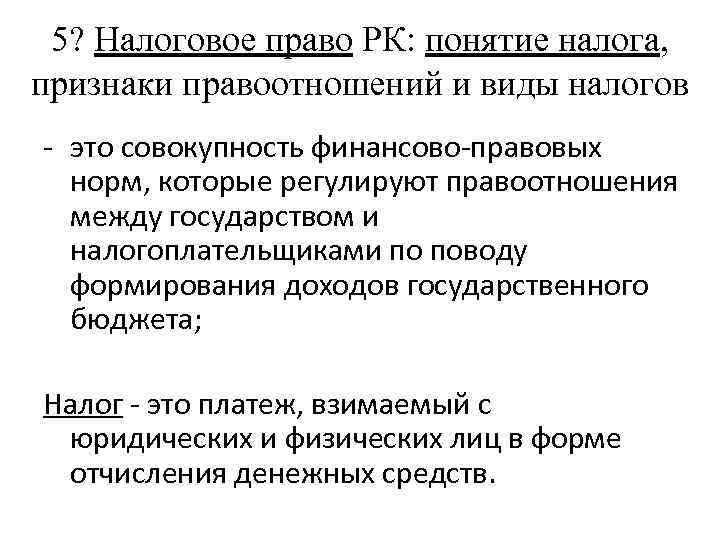 5? Налоговое право РК: понятие налога, признаки правоотношений и виды налогов

- это совокупность финансово-правовых норм, которые регулируют правоотношения между государством и налогоплательщиками по поводу формирования доходов государственного бюджета;

Налог - это платеж, взимаемый с юридических и физических лиц в форме отчисления денежных средств.